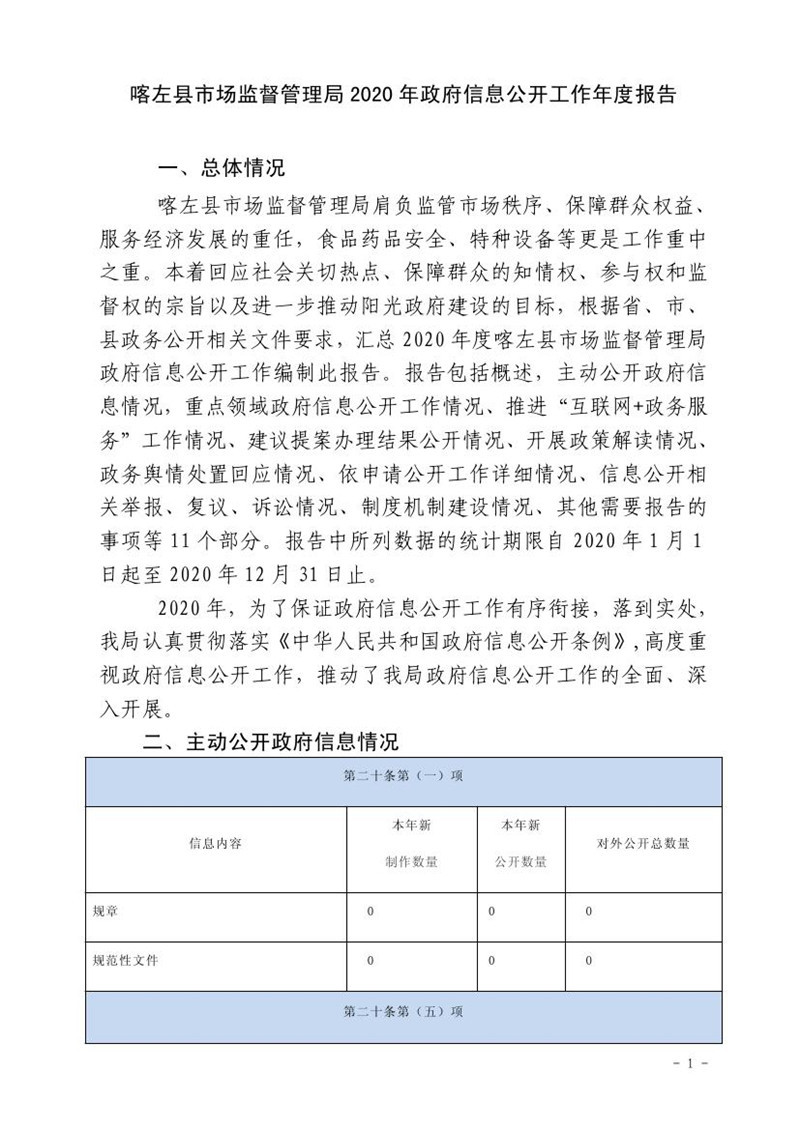 喀左县市场监督管理局 2020 年政府信息公开工作年度报告

一、总体情况

喀左县市场监督管理局肩负监管市场秩序、保障群众权益、服务经济发展的重任，食品药品安全、特种设备等更是工作重中之重。本着回应社会关切热点、保障群众的知情权、参与权和监督权的宗旨以及进一步推动阳光政府建设的目标，根据省、市、县政务公开相关文件要求，汇总 2020 年度喀左县市场监督管理局政府信息公开工作编制此报告。报告包括概述，主动公开政府信息情况，重点领域政府信息公开工作情况、推进“互联网+政务服务”工作情况、建议提案办理结果公开情况、开展政策解读情况、政务舆情处置回应情况、依申请公开工作详细情况、信息公开相关举报、复议、诉讼情况、制度机制建设情况、其他需要报告的事项等 11 个部分。报告中所列数据的统计期限自 2020 年 1 月 1 日起至 2020 年 12 月 31 日止。

2020 年，为了保证政府信息公开工作有序衔接，落到实处，我局认真贯彻落实《中华人民共和国政府信息公开条例》，高度重视政府信息公开工作，推动了我局政府信息公开工作的全面、深入开展。

二、主动公开政府信息情况

| 第二十条第（一）项 | | | |
|---|---|---|---|
| 信息内容 | 本年新制作数量 | 本年新公开数量 | 对外公开总数量 |
| 规章 | 0 | 0 | 0 |
| 规范性文件 | 0 | 0 | 0 |
| 第二十条第（五）项 | | | |

- 1 -